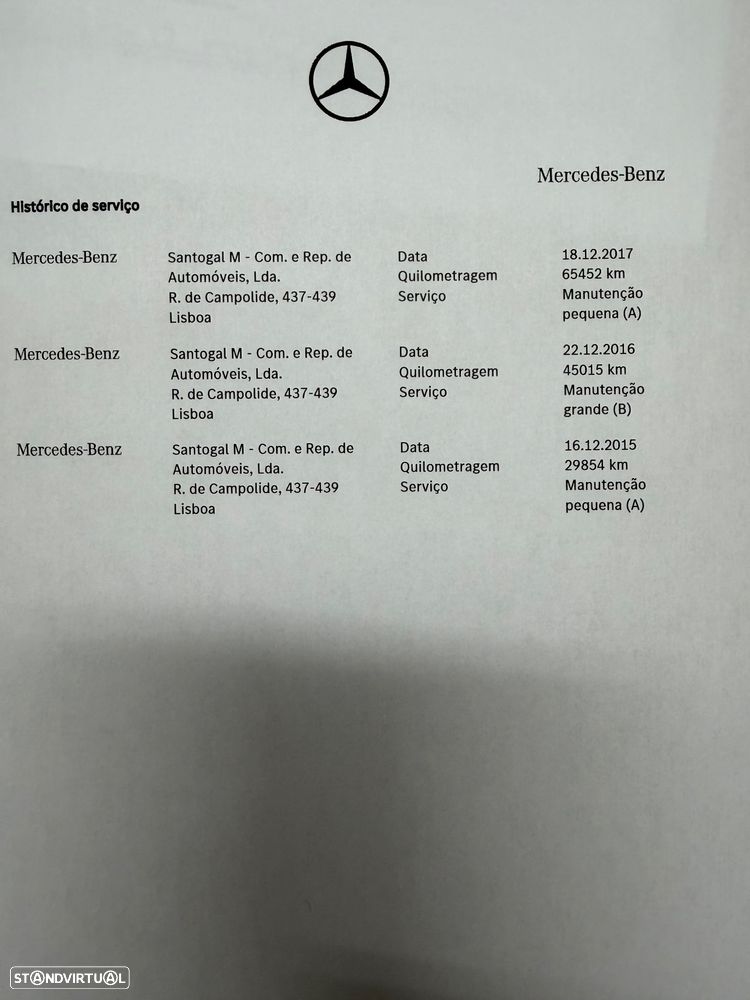 Mercedes-Benz

Histórico de serviço

| | | | |
|---|---|---|---|
| Mercedes-Benz | Santogal M - Com. e Rep. de Automóveis, Lda. R. de Campolide, 437-439 Lisboa | Data Quilometragem Serviço | 18.12.2017 65452 km Manutenção pequena (A) |
| Mercedes-Benz | Santogal M - Com. e Rep. de Automóveis, Lda. R. de Campolide, 437-439 Lisboa | Data Quilometragem Serviço | 22.12.2016 45015 km Manutenção grande (B) |
| Mercedes-Benz | Santogal M - Com. e Rep. de Automóveis, Lda. R. de Campolide, 437-439 Lisboa | Data Quilometragem Serviço | 16.12.2015 29854 km Manutenção pequena (A) |

STANDVIRTUAL